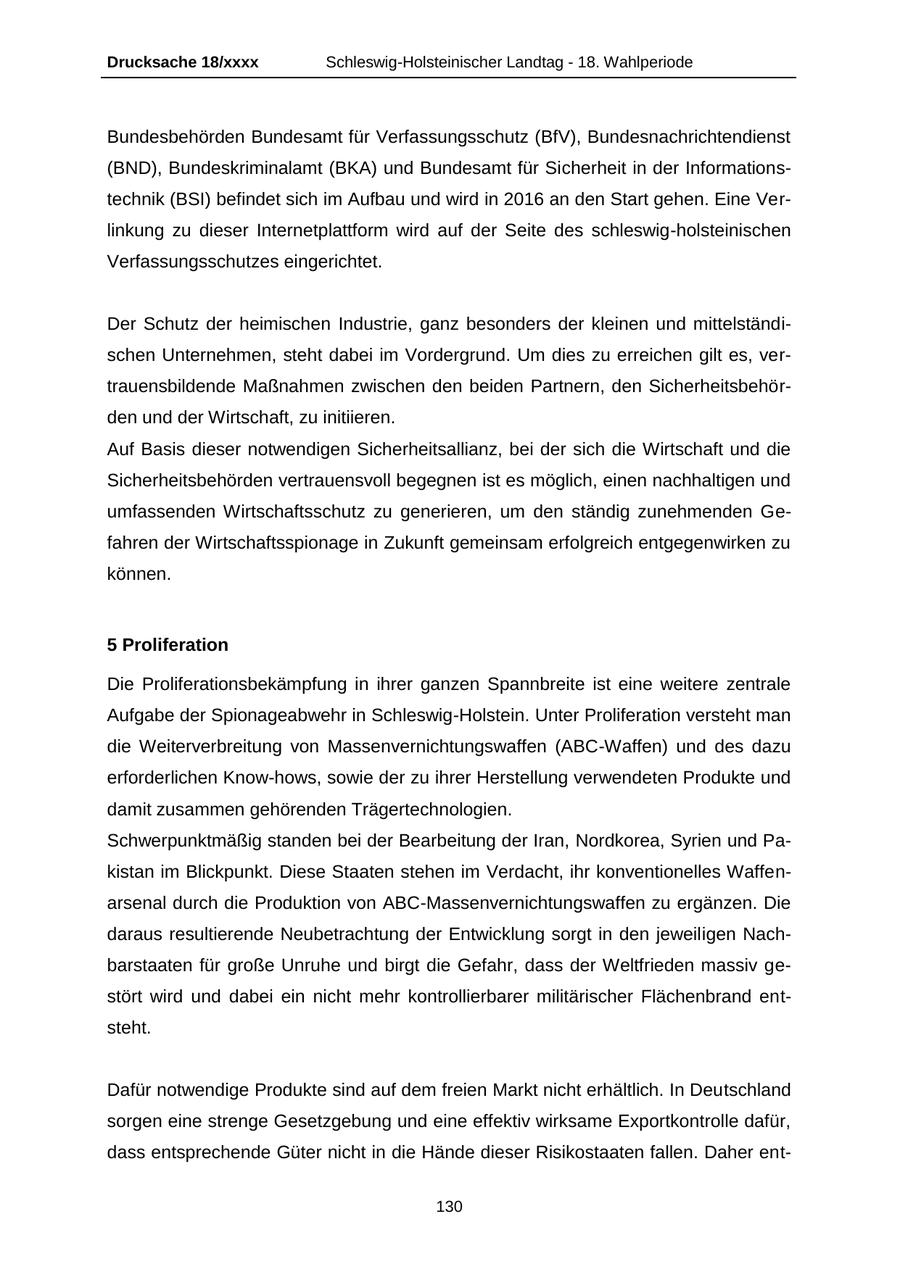 Drucksache 18/xxxx Schleswig-Holsteinischer Landtag - 18. Wahlperiode

Bundesbehörden Bundesamt für Verfassungsschutz (BfV), Bundesnachrichtendienst (BND), Bundeskriminalamt (BKA) und Bundesamt für Sicherheit in der Informationstechnik (BSI) befindet sich im Aufbau und wird in 2016 an den Start gehen. Eine Verlinkung zu dieser Internetplattform wird auf der Seite des schleswig-holsteinischen Verfassungsschutzes eingerichtet.

Der Schutz der heimischen Industrie, ganz besonders der kleinen und mittelständischen Unternehmen, steht dabei im Vordergrund. Um dies zu erreichen gilt es, vertrauensbildende Maßnahmen zwischen den beiden Partnern, den Sicherheitsbehörden und der Wirtschaft, zu initiieren.
Auf Basis dieser notwendigen Sicherheitsallianz, bei der sich die Wirtschaft und die Sicherheitsbehörden vertrauensvoll begegnen ist es möglich, einen nachhaltigen und umfassenden Wirtschaftsschutz zu generieren, um den ständig zunehmenden Gefahren der Wirtschaftsspionage in Zukunft gemeinsam erfolgreich entgegenwirken zu können.

5 Proliferation

Die Proliferationsbekämpfung in ihrer ganzen Spannbreite ist eine weitere zentrale Aufgabe der Spionageabwehr in Schleswig-Holstein. Unter Proliferation versteht man die Weiterverbreitung von Massenvernichtungswaffen (ABC-Waffen) und des dazu erforderlichen Know-hows, sowie der zu ihrer Herstellung verwendeten Produkte und damit zusammen gehörenden Trägertechnologien.
Schwerpunktmäßig standen bei der Bearbeitung der Iran, Nordkorea, Syrien und Pakistan im Blickpunkt. Diese Staaten stehen im Verdacht, ihr konventionelles Waffenarsenal durch die Produktion von ABC-Massenvernichtungswaffen zu ergänzen. Die daraus resultierende Neubetrachtung der Entwicklung sorgt in den jeweiligen Nachbarstaaten für große Unruhe und birgt die Gefahr, dass der Weltfrieden massiv gestört wird und dabei ein nicht mehr kontrollierbarer militärischer Flächenbrand entsteht.

Dafür notwendige Produkte sind auf dem freien Markt nicht erhältlich. In Deutschland sorgen eine strenge Gesetzgebung und eine effektiv wirksame Exportkontrolle dafür, dass entsprechende Güter nicht in die Hände dieser Risikostaaten fallen. Daher ent-

130